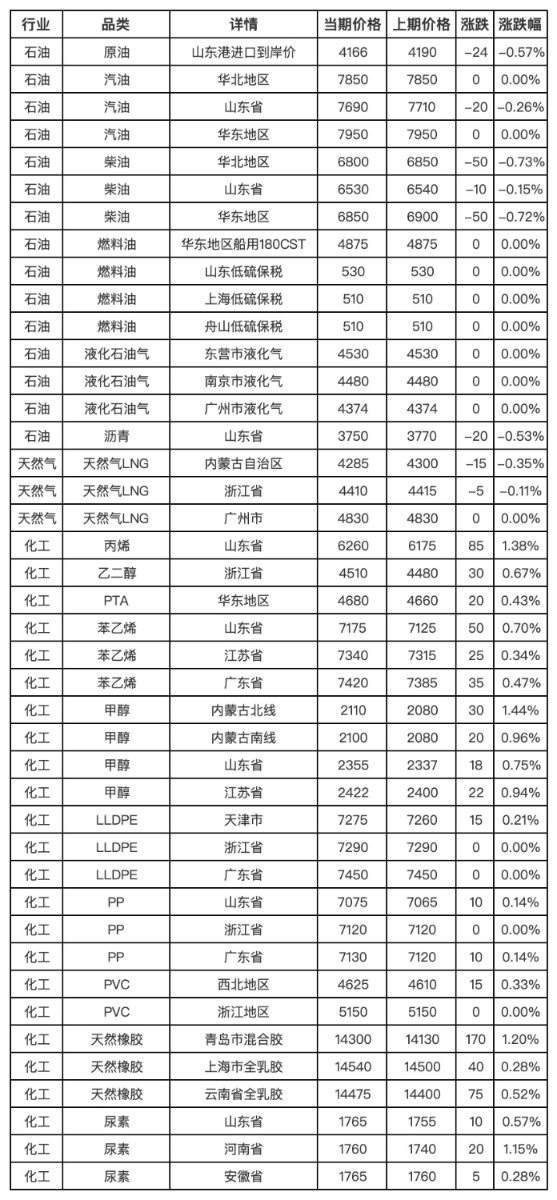 | 行业 | 品类 | 详情 | 当期价格 | 上期价格 | 涨跌 | 涨跌幅 |
|---|---|---|---|---|---|---|
| 石油 | 原油 | 山东港进口到岸价 | 4166 | 4190 | −24 | −0.57% |
| 石油 | 汽油 | 华北地区 | 7850 | 7850 | 0 | 0.00% |
| 石油 | 汽油 | 山东省 | 7690 | 7710 | −20 | −0.26% |
| 石油 | 汽油 | 华东地区 | 7950 | 7950 | 0 | 0.00% |
| 石油 | 柴油 | 华北地区 | 6800 | 6850 | −50 | −0.73% |
| 石油 | 柴油 | 山东省 | 6530 | 6540 | −10 | −0.15% |
| 石油 | 柴油 | 华东地区 | 6850 | 6900 | −50 | −0.72% |
| 石油 | 燃料油 | 华东地区船用180CST | 4875 | 4875 | 0 | 0.00% |
| 石油 | 燃料油 | 山东低硫保税 | 530 | 530 | 0 | 0.00% |
| 石油 | 燃料油 | 上海低硫保税 | 510 | 510 | 0 | 0.00% |
| 石油 | 燃料油 | 舟山低硫保税 | 510 | 510 | 0 | 0.00% |
| 石油 | 液化石油气 | 东营市液化气 | 4530 | 4530 | 0 | 0.00% |
| 石油 | 液化石油气 | 南京市液化气 | 4480 | 4480 | 0 | 0.00% |
| 石油 | 液化石油气 | 广州市液化气 | 4374 | 4374 | 0 | 0.00% |
| 石油 | 沥青 | 山东省 | 3750 | 3770 | −20 | −0.53% |
| 天然气 | 天然气LNG | 内蒙古自治区 | 4285 | 4300 | −15 | −0.35% |
| 天然气 | 天然气LNG | 浙江省 | 4410 | 4415 | −5 | −0.11% |
| 天然气 | 天然气LNG | 广州市 | 4830 | 4830 | 0 | 0.00% |
| 化工 | 丙烯 | 山东省 | 6260 | 6175 | 85 | 1.38% |
| 化工 | 乙二醇 | 浙江省 | 4510 | 4480 | 30 | 0.67% |
| 化工 | PTA | 华东地区 | 4680 | 4660 | 20 | 0.43% |
| 化工 | 苯乙烯 | 山东省 | 7175 | 7125 | 50 | 0.70% |
| 化工 | 苯乙烯 | 江苏省 | 7340 | 7315 | 25 | 0.34% |
| 化工 | 苯乙烯 | 广东省 | 7420 | 7385 | 35 | 0.47% |
| 化工 | 甲醇 | 内蒙古北线 | 2110 | 2080 | 30 | 1.44% |
| 化工 | 甲醇 | 内蒙古南线 | 2100 | 2080 | 20 | 0.96% |
| 化工 | 甲醇 | 山东省 | 2355 | 2337 | 18 | 0.75% |
| 化工 | 甲醇 | 江苏省 | 2422 | 2400 | 22 | 0.94% |
| 化工 | LLDPE | 天津市 | 7275 | 7260 | 15 | 0.21% |
| 化工 | LLDPE | 浙江省 | 7290 | 7290 | 0 | 0.00% |
| 化工 | LLDPE | 广东省 | 7450 | 7450 | 0 | 0.00% |
| 化工 | PP | 山东省 | 7075 | 7065 | 10 | 0.14% |
| 化工 | PP | 浙江省 | 7120 | 7120 | 0 | 0.00% |
| 化工 | PP | 广东省 | 7130 | 7120 | 10 | 0.14% |
| 化工 | PVC | 西北地区 | 4625 | 4610 | 15 | 0.33% |
| 化工 | PVC | 浙江地区 | 5150 | 5150 | 0 | 0.00% |
| 化工 | 天然橡胶 | 青岛市混合胶 | 14300 | 14130 | 170 | 1.20% |
| 化工 | 天然橡胶 | 上海市全乳胶 | 14540 | 14500 | 40 | 0.28% |
| 化工 | 天然橡胶 | 云南省全乳胶 | 14475 | 14400 | 75 | 0.52% |
| 化工 | 尿素 | 山东省 | 1765 | 1755 | 10 | 0.57% |
| 化工 | 尿素 | 河南省 | 1760 | 1740 | 20 | 1.15% |
| 化工 | 尿素 | 安徽省 | 1765 | 1760 | 5 | 0.28% |